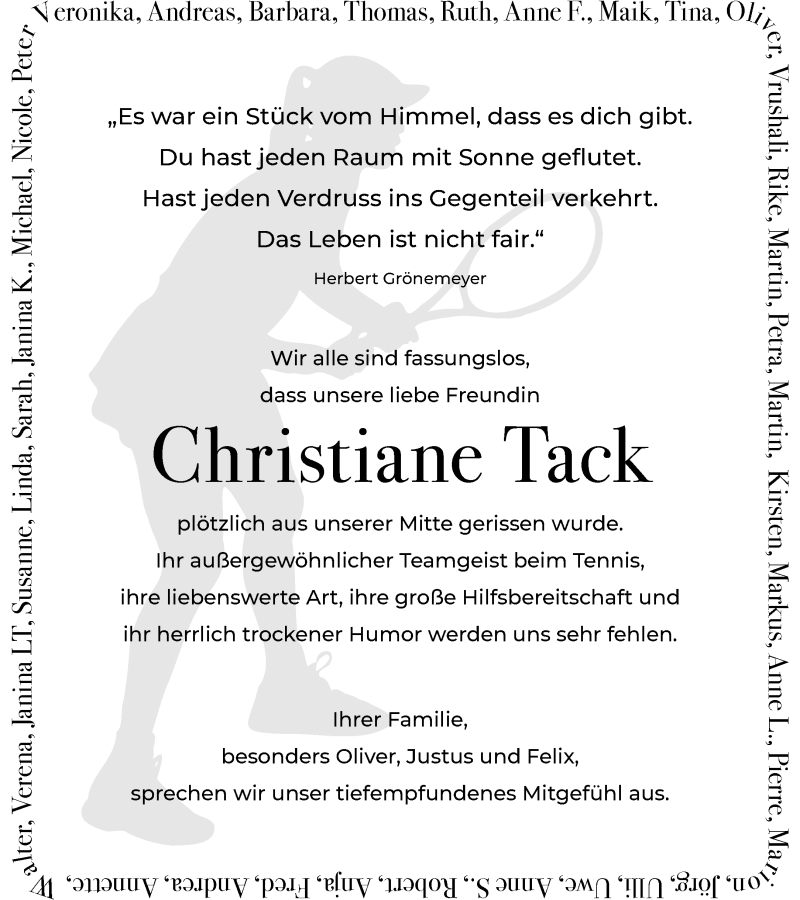 Veronika, Andreas, Barbara, Thomas, Ruth, Anne F., Maik, Tina, Oliver, Vrushali, Rike, Martin, Petra, Martin, Kirsten, Markus, Anne L., Pierre, Marion, Jörg, Ulli, Uwe, Anne S., Robert, Anja, Fred, Andrea, Annette, Walter, Verena, Janina LT, Susanne, Linda, Sarah, Janina K., Michael, Nicole, Peter

„Es war ein Stück vom Himmel, dass es dich gibt. Du hast jeden Raum mit Sonne geflutet. Hast jeden Verdruss ins Gegenteil verkehrt. Das Leben ist nicht fair.“

Herbert Grönemeyer

Wir alle sind fassungslos, dass unsere liebe Freundin

Christiane Tack

plötzlich aus unserer Mitte gerissen wurde. Ihr außergewöhnlicher Teamgeist beim Tennis, ihre liebenswerte Art, ihre große Hilfsbereitschaft und ihr herrlich trockener Humor werden uns sehr fehlen.

Ihrer Familie, besonders Oliver, Justus und Felix, sprechen wir unser tiefempfundenes Mitgefühl aus.